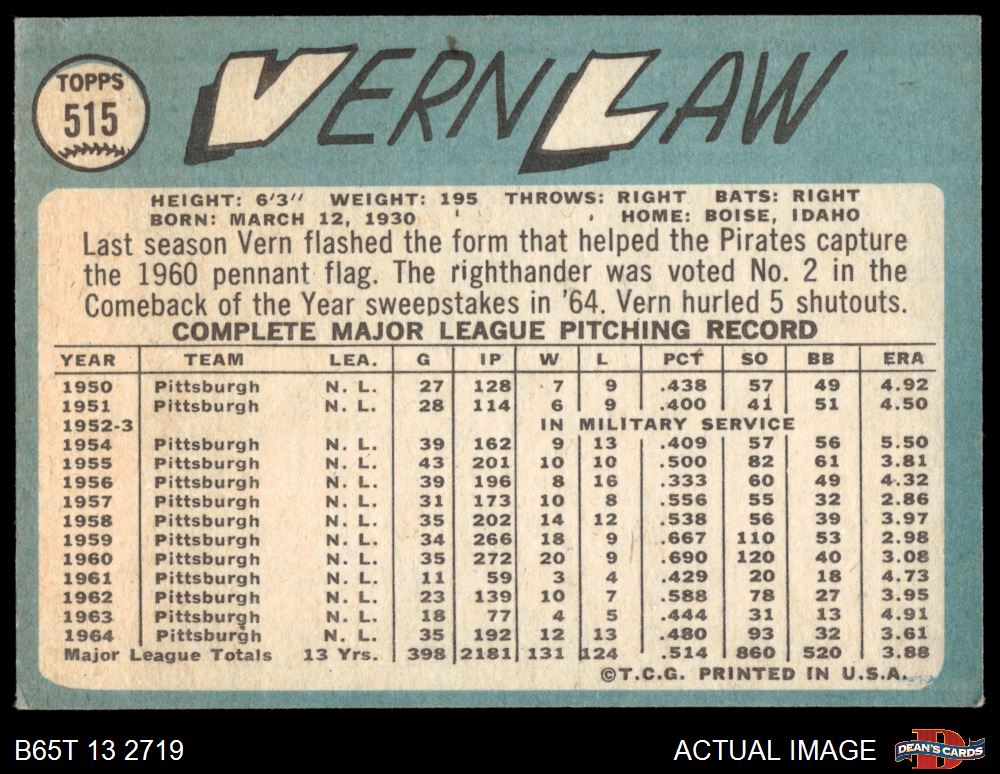 TOPPS
515

VERN LAW

HEIGHT: 6'3" WEIGHT: 195 THROWS: RIGHT BATS: RIGHT
BORN: MARCH 12, 1930 HOME: BOISE, IDAHO

Last season Vern flashed the form that helped the Pirates capture the 1960 pennant flag. The righthander was voted No. 2 in the Comeback of the Year sweepstakes in '64. Vern hurled 5 shutouts.

COMPLETE MAJOR LEAGUE PITCHING RECORD

| YEAR | TEAM | LEA. | G | IP | W | L | PCT | SO | BB | ERA |
|---|---|---|---|---|---|---|---|---|---|---|
| 1950 | Pittsburgh | N. L. | 27 | 128 | 7 | 9 | .438 | 57 | 49 | 4.92 |
| 1951 | Pittsburgh | N. L. | 28 | 114 | 6 | 9 | .400 | 41 | 51 | 4.50 |
| 1952-3 | IN MILITARY SERVICE | | | | | | | | | |
| 1954 | Pittsburgh | N. L. | 39 | 162 | 9 | 13 | .409 | 57 | 56 | 5.50 |
| 1955 | Pittsburgh | N. L. | 43 | 201 | 10 | 10 | .500 | 82 | 61 | 3.81 |
| 1956 | Pittsburgh | N. L. | 39 | 196 | 8 | 16 | .333 | 60 | 49 | 4.32 |
| 1957 | Pittsburgh | N. L. | 31 | 173 | 10 | 8 | .556 | 55 | 32 | 2.86 |
| 1958 | Pittsburgh | N. L. | 35 | 202 | 14 | 12 | .538 | 56 | 39 | 3.97 |
| 1959 | Pittsburgh | N. L. | 34 | 266 | 18 | 9 | .667 | 110 | 53 | 2.98 |
| 1960 | Pittsburgh | N. L. | 35 | 272 | 20 | 9 | .690 | 120 | 40 | 3.08 |
| 1961 | Pittsburgh | N. L. | 11 | 59 | 3 | 4 | .429 | 20 | 18 | 4.73 |
| 1962 | Pittsburgh | N. L. | 23 | 139 | 10 | 7 | .588 | 78 | 27 | 3.95 |
| 1963 | Pittsburgh | N. L. | 18 | 77 | 4 | 5 | .444 | 31 | 13 | 4.91 |
| 1964 | Pittsburgh | N. L. | 35 | 192 | 12 | 13 | .480 | 93 | 32 | 3.61 |
| Major League Totals | | 13 Yrs. | 398 | 2181 | 131 | 124 | .514 | 860 | 520 | 3.88 |

©T.C.G. PRINTED IN U.S.A.

B65T 13 2719

ACTUAL IMAGE

DEAN'S CARDS